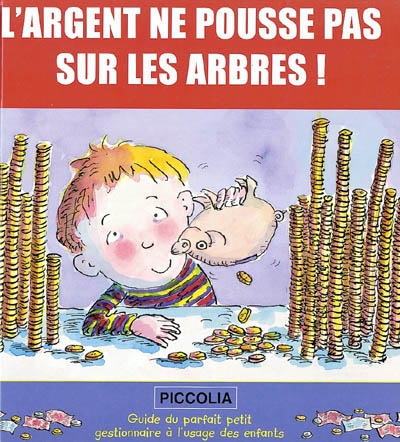 L'ARGENT NE POUSSE PAS SUR LES ARBRES !

PICCOLIA

Guide du parfait petit gestionnaire à l'usage des enfants